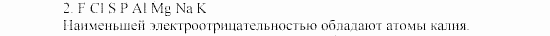 2. F Cl S P Al Mg Na K
Наименьшей электроотрицательностью обладают атомы калия.